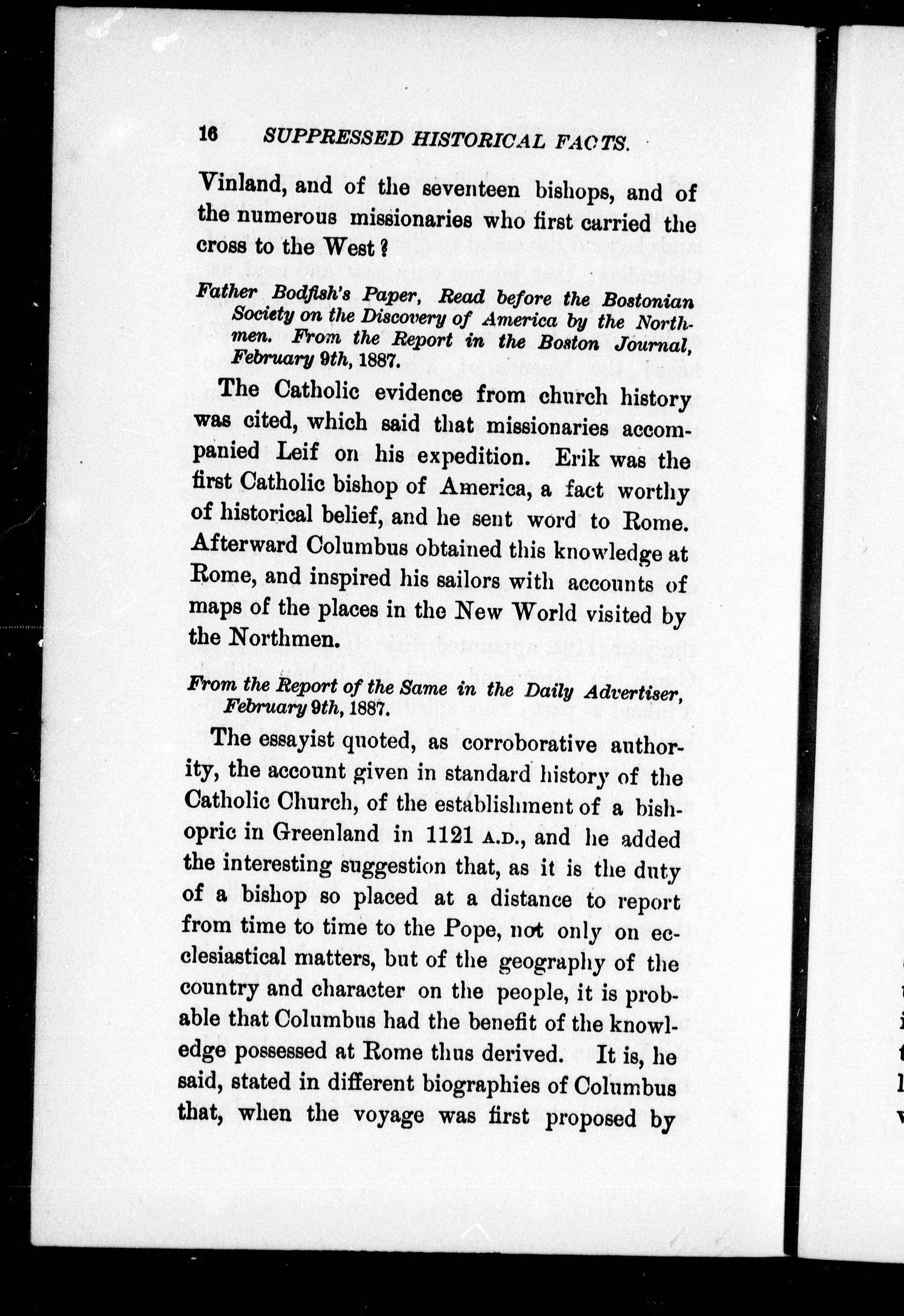 16 SUPPRESSED HISTORICAL FACTS.

Vinland, and of the seventeen bishops, and of the numerous missionaries who first carried the cross to the West?

Father Bodfish's Paper, Read before the Bostonian Society on the Discovery of America by the Northmen. From the Report in the Boston Journal, February 9th, 1887.

The Catholic evidence from church history was cited, which said that missionaries accompanied Leif on his expedition. Erik was the first Catholic bishop of America, a fact worthy of historical belief, and he sent word to Rome. Afterward Columbus obtained this knowledge at Rome, and inspired his sailors with accounts of maps of the places in the New World visited by the Northmen.

From the Report of the Same in the Daily Advertiser, February 9th, 1887.

The essayist quoted, as corroborative authority, the account given in standard history of the Catholic Church, of the establishment of a bishopric in Greenland in 1121 A.D., and he added the interesting suggestion that, as it is the duty of a bishop so placed at a distance to report from time to time to the Pope, not only on ecclesiastical matters, but of the geography of the country and character on the people, it is probable that Columbus had the benefit of the knowledge possessed at Rome thus derived. It is, he said, stated in different biographies of Columbus that, when the voyage was first proposed by